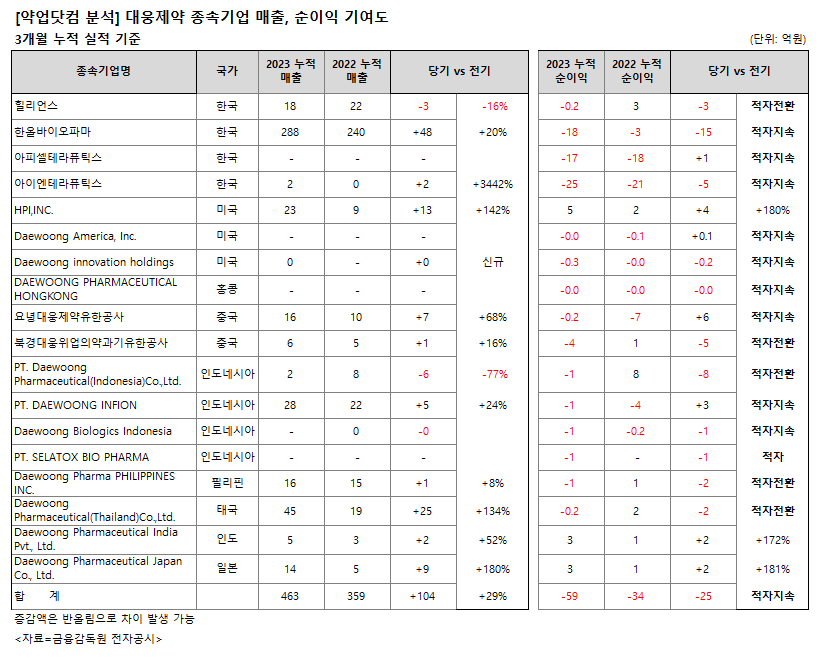 [약업닷컴 분석] 대웅제약 종속기업 매출, 순이익 기여도
3개월 누적 실적 기준
(단위: 억원)

| 종속기업명 | 국가 | 2023 누적 매출 | 2022 누적 매출 | 당기 vs 전기 | | 2023 누적 순이익 | 2022 누적 순이익 | 당기 vs 전기 | |
|---|---|---|---|---|---|---|---|---|---|
| 힐리언스 | 한국 | 18 | 22 | -3 | -16% | -0.2 | 3 | -3 | 적자전환 |
| 한올바이오파마 | 한국 | 288 | 240 | +48 | +20% | -18 | -3 | -15 | 적자지속 |
| 아피셀테라퓨틱스 | 한국 | - | - | - | | -17 | -18 | +1 | 적자지속 |
| 아이엔테라퓨틱스 | 한국 | 2 | 0 | +2 | +3442% | -25 | -21 | -5 | 적자지속 |
| HPI,INC. | 미국 | 23 | 9 | +13 | +142% | 5 | 2 | +4 | +180% |
| Daewoong America, Inc. | 미국 | - | - | - | | -0.0 | -0.1 | +0.1 | 적자지속 |
| Daewoong innovation holdings | 미국 | 0 | - | +0 | 신규 | -0.3 | -0.0 | -0.2 | 적자지속 |
| DAEWOONG PHARMACEUTICAL HONGKONG | 홍콩 | - | - | - | | -0.0 | -0.0 | -0.0 | 적자지속 |
| 요녕대웅제약유한공사 | 중국 | 16 | 10 | +7 | +68% | -0.2 | -7 | +6 | 적자지속 |
| 북경대웅위업의약과기유한공사 | 중국 | 6 | 5 | +1 | +16% | -4 | 1 | -5 | 적자전환 |
| PT. Daewoong Pharmaceutical(Indonesia)Co.,Ltd. | 인도네시아 | 2 | 8 | -6 | -77% | -1 | 8 | -8 | 적자전환 |
| PT. DAEWOONG INFION | 인도네시아 | 28 | 22 | +5 | +24% | -1 | -4 | +3 | 적자지속 |
| Daewoong Biologics Indonesia | 인도네시아 | - | 0 | -0 | | -1 | -0.2 | -1 | 적자지속 |
| PT. SELATOX BIO PHARMA | 인도네시아 | - | - | - | | -1 | - | -1 | 적자 |
| Daewoong Pharma PHILIPPINES INC. | 필리핀 | 16 | 15 | +1 | +8% | -1 | 1 | -2 | 적자전환 |
| Daewoong Pharmaceutical(Thailand)Co.,Ltd. | 태국 | 45 | 19 | +25 | +134% | -0.2 | 2 | -2 | 적자전환 |
| Daewoong Pharmaceutical India Pvt., Ltd. | 인도 | 5 | 3 | +2 | +52% | 3 | 1 | +2 | +172% |
| Daewoong Pharmaceutical Japan Co., Ltd. | 일본 | 14 | 5 | +9 | +180% | 3 | 1 | +2 | +181% |
| 합 계 | | 463 | 359 | +104 | +29% | -59 | -34 | -25 | 적자지속 |

증감액은 반올림으로 차이 발생 가능
<자료=금융감독원 전자공시>